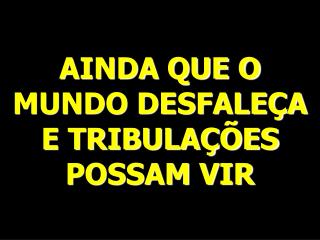 AINDA QUE O MUNDO DESFALEÇA E TRIBULAÇÕES POSSAM VIR